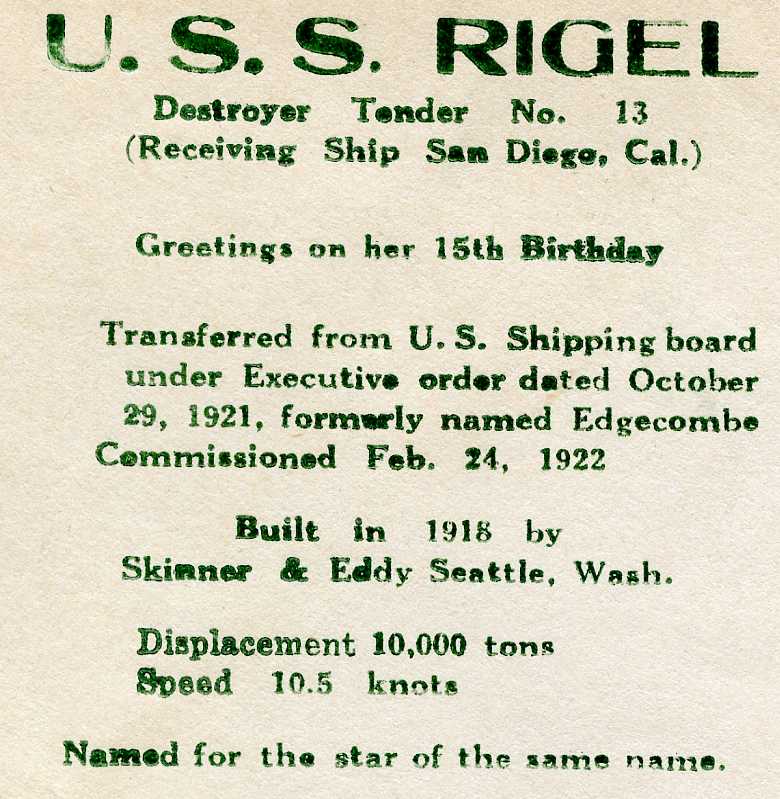 U. S. S. RIGEL
Destroyer Tender No. 13
(Receiving Ship San Diego, Cal.)

Greetings on her 15th Birthday

Transferred from U. S. Shipping board under Executive order dated October 29, 1921, formerly named Edgecombe
Commissioned Feb. 24, 1922

Built in 1918 by
Skinner & Eddy Seattle, Wash.

Displacement 10,000 tons
Speed 10.5 knots

Named for the star of the same name.